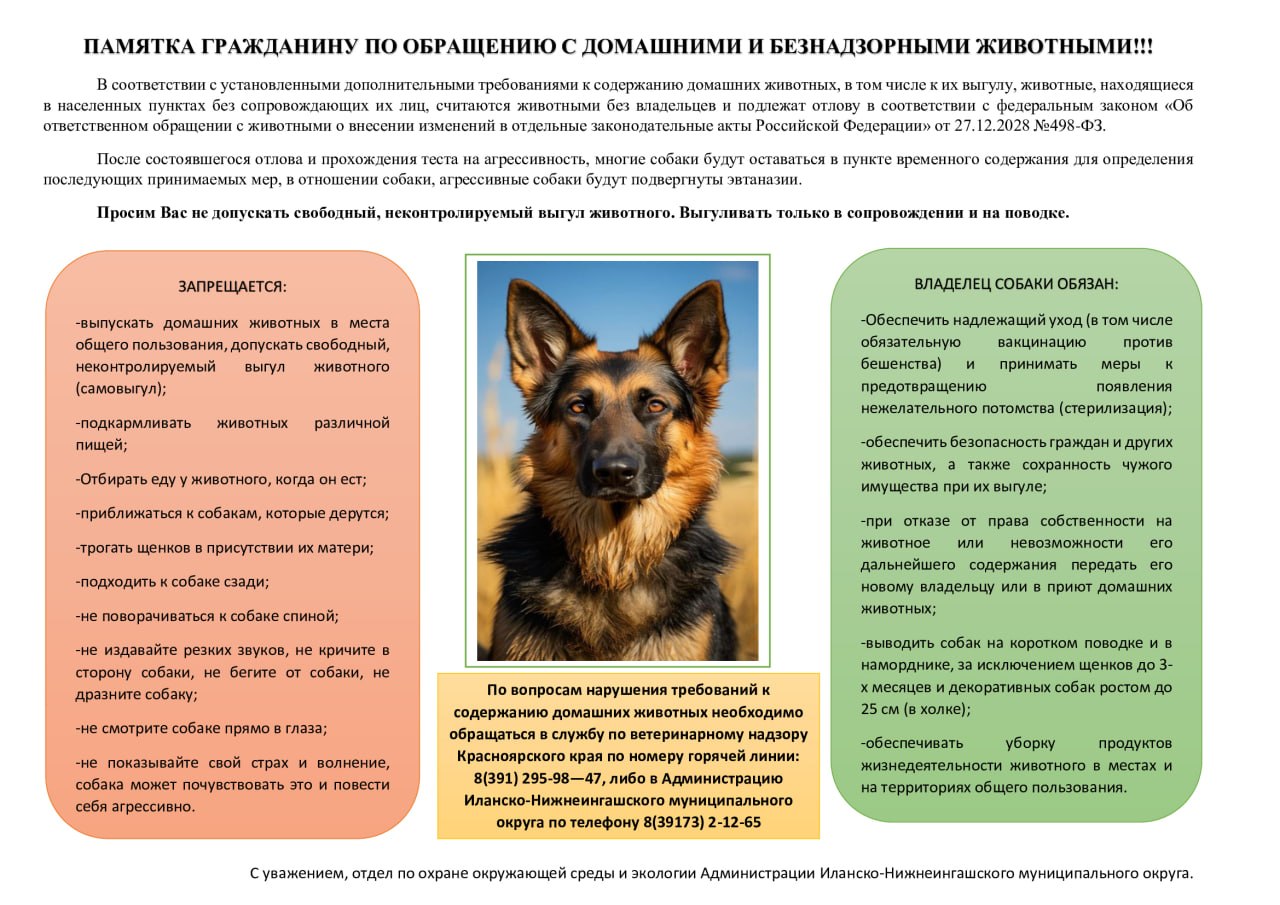 ПАМЯТКА ГРАЖДАНИНУ ПО ОБРАЩЕНИЮ С ДОМАШНИМИ И БЕЗНАДЗОРНЫМИ ЖИВОТНЫМИ!!!

В соответствии с установленными дополнительными требованиями к содержанию домашних животных, в том числе к их выгулу, животные, находящиеся в населенных пунктах без сопровождающих их лиц, считаются животными без владельцев и подлежат отлову в соответствии с федеральным законом «Об ответственном обращении с животными о внесении изменений в отдельные законодательные акты Российской Федерации» от 27.12.2028 №498-ФЗ.

После состоявшегося отлова и прохождения теста на агрессивность, многие собаки будут оставаться в пункте временного содержания для определения последующих принимаемых мер, в отношении собаки, агрессивные собаки будут подвергнуты эвтаназии.

Просим Вас не допускать свободный, неконтролируемый выгул животного. Выгуливать только в сопровождении и на поводке.

ЗАПРЕЩАЕТСЯ:

-выпускать домашних животных в места общего пользования, допускать свободный, неконтролируемый выгул животного (самовыгул);

-подкармливать животных различной пищей;

-Отбирать еду у животного, когда он ест;

-приближаться к собакам, которые дерутся;

-трогать щенков в присутствии их матери;

-подходить к собаке сзади;

-не поворачиваться к собаке спиной;

-не издавайте резких звуков, не кричите в сторону собаки, не бегите от собаки, не дразните собаку;

-не смотрите собаке прямо в глаза;

-не показывайте свой страх и волнение, собака может почувствовать это и повести себя агрессивно.

По вопросам нарушения требований к содержанию домашних животных необходимо обращаться в службу по ветеринарному надзору Красноярского края по номеру горячей линии: 8(391) 295-98—47, либо в Администрацию Иланско-Нижнеингашского муниципального округа по телефону 8(39173) 2-12-65

ВЛАДЕЛЕЦ СОБАКИ ОБЯЗАН:

-Обеспечить надлежащий уход (в том числе обязательную вакцинацию против бешенства) и принимать меры к предотвращению появления нежелательного потомства (стерилизация);

-обеспечить безопасность граждан и других животных, а также сохранность чужого имущества при их выгуле;

-при отказе от права собственности на животное или невозможности его дальнейшего содержания передать его новому владельцу или в приют домашних животных;

-выводить собак на коротком поводке и в наморднике, за исключением щенков до 3-х месяцев и декоративных собак ростом до 25 см (в холке);

-обеспечивать уборку продуктов жизнедеятельности животного в местах и на территориях общего пользования.

С уважением, отдел по охране окружающей среды и экологии Администрации Иланско-Нижнеингашского муниципального округа.